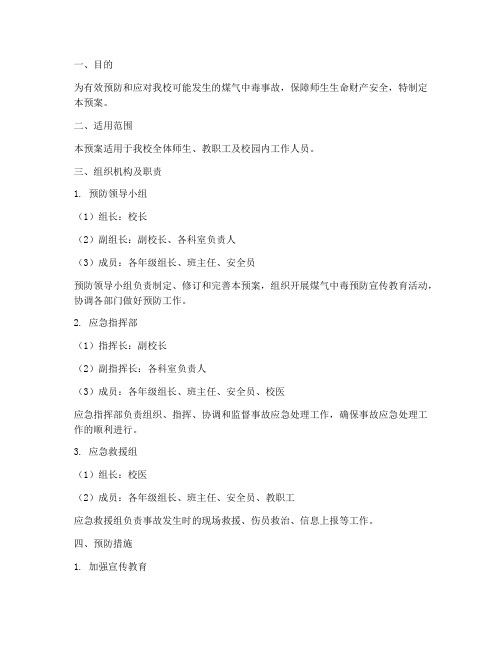 一、目的

为有效预防和应对我校可能发生的煤气中毒事故，保障师生生命财产安全，特制定本预案。

二、适用范围

本预案适用于我校全体师生、教职工及校园内工作人员。

三、组织机构及职责

1. 预防领导小组

（1）组长：校长

（2）副组长：副校长、各科室负责人

（3）成员：各年级组长、班主任、安全员

预防领导小组负责制定、修订和完善本预案，组织开展煤气中毒预防宣传教育活动，协调各部门做好预防工作。

2. 应急指挥部

（1）指挥长：副校长

（2）副指挥长：各科室负责人

（3）成员：各年级组长、班主任、安全员、校医

应急指挥部负责组织、指挥、协调和监督事故应急处理工作，确保事故应急处理工作的顺利进行。

3. 应急救援组

（1）组长：校医

（2）成员：各年级组长、班主任、安全员、教职工

应急救援组负责事故发生时的现场救援、伤员救治、信息上报等工作。

四、预防措施

1. 加强宣传教育